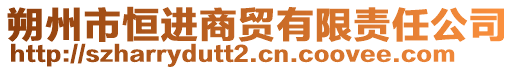 朔州市恒进商贸有限责任公司
http://szharrydutt2.cn.coovee.com